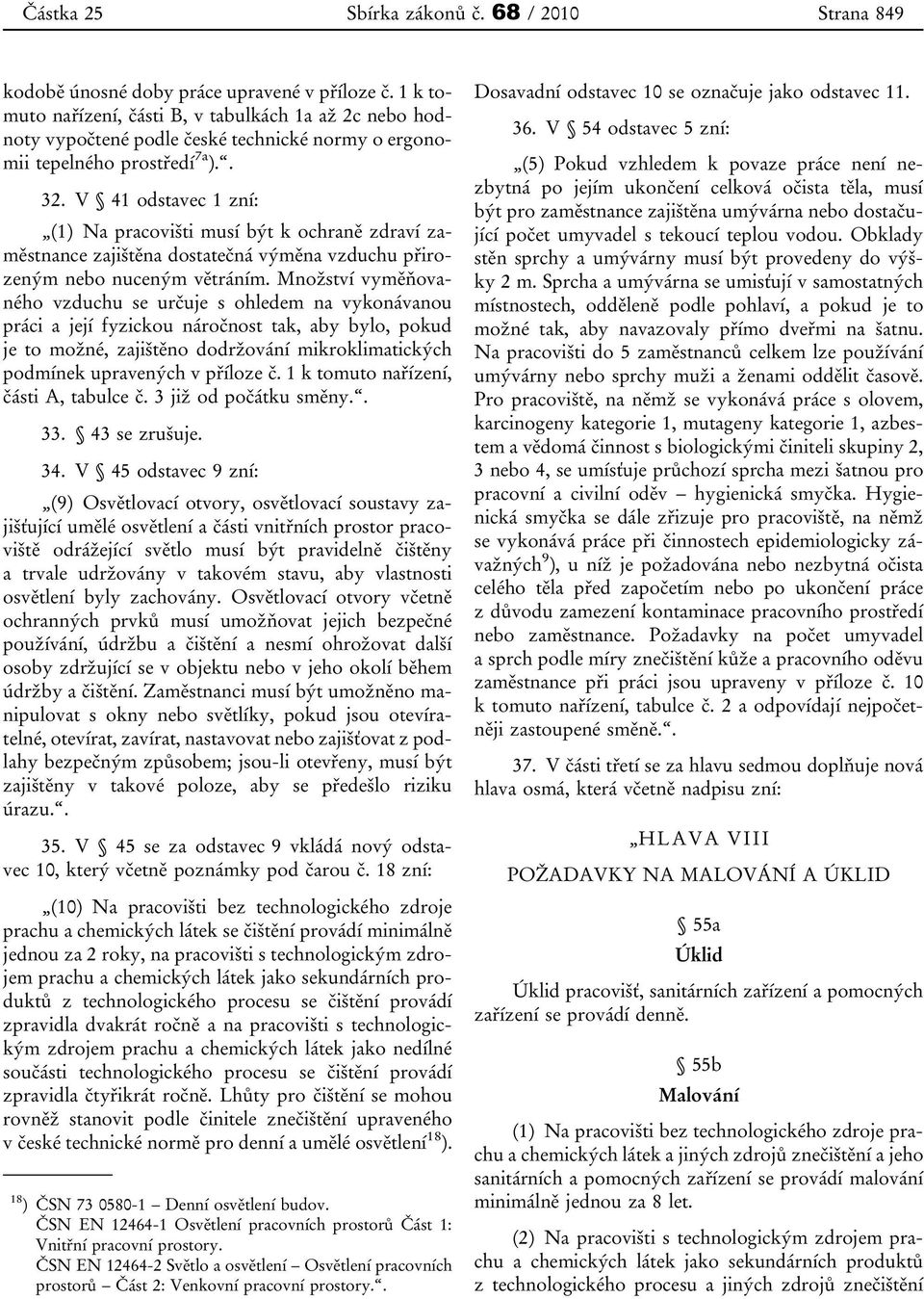 Částka 25 Sbírka zákonů č. 68 / 2010 Strana 849

kodobě únosné doby práce upravené v příloze č. 1 k tomuto nařízení, části B, v tabulkách 1a až 2c nebo hodnoty vypočtené podle české technické normy o ergonomii tepelného prostředí$^{7a}$).“.

32. V § 41 odstavec 1 zní:

„(1) Na pracovišti musí být k ochraně zdraví zaměstnance zajištěna dostatečná výměna vzduchu přirozeným nebo nuceným větráním. Množství vyměňovaného vzduchu se určuje s ohledem na vykonávanou práci a její fyzickou náročnost tak, aby bylo, pokud je to možné, zajištěno dodržování mikroklimatických podmínek upravených v příloze č. 1 k tomuto nařízení, části A, tabulce č. 3 již od počátku směny.“.

33. § 43 se zrušuje.

34. V § 45 odstavec 9 zní:

„(9) Osvětlovací otvory, osvětlovací soustavy zajišťující umělé osvětlení a části vnitřních prostor pracoviště odrážející světlo musí být pravidelně čištěny a trvale udržovány v takovém stavu, aby vlastnosti osvětlení byly zachovány. Osvětlovací otvory včetně ochranných prvků musí umožňovat jejich bezpečné používání, údržbu a čištění a nesmí ohrožovat další osoby zdržující se v objektu nebo v jeho okolí během údržby a čištění. Zaměstnanci musí být umožněno manipulovat s okny nebo světlíky, pokud jsou otevíratelné, otevírat, zavírat, nastavovat nebo zajišťovat z podlahy bezpečným způsobem; jsou-li otevřeny, musí být zajištěny v takové poloze, aby se předešlo riziku úrazu.“.

35. V § 45 se za odstavec 9 vkládá nový odstavec 10, který včetně poznámky pod čarou č. 18 zní:

„(10) Na pracovišti bez technologického zdroje prachu a chemických látek se čištění provádí minimálně jednou za 2 roky, na pracovišti s technologickým zdrojem prachu a chemických látek jako sekundárních produktů z technologického procesu se čištění provádí zpravidla dvakrát ročně a na pracovišti s technologickým zdrojem prachu a chemických látek jako nedílné součásti technologického procesu se čištění provádí zpravidla čtyřikrát ročně. Lhůty pro čištění se mohou rovněž stanovit podle činitele znečištění upraveného v české technické normě pro denní a umělé osvětlení$^{18}$).

$^{18}$) ČSN 73 0580-1 – Denní osvětlení budov.
ČSN EN 12464-1 Osvětlení pracovních prostorů Část 1: Vnitřní pracovní prostory.
ČSN EN 12464-2 Světlo a osvětlení – Osvětlení pracovních prostorů – Část 2: Venkovní pracovní prostory.“.

Dosavadní odstavec 10 se označuje jako odstavec 11.

36. V § 54 odstavec 5 zní:

„(5) Pokud vzhledem k povaze práce není nezbytná po jejím ukončení celková očista těla, musí být pro zaměstnance zajištěna umývárna nebo dostačující počet umyvadel s tekoucí teplou vodou. Obklady stěn sprchy a umývárny musí být provedeny do výšky 2 m. Sprcha a umývárna se umisťují v samostatných místnostech, odděleně podle pohlaví, a pokud je to možné tak, aby navazovaly přímo dveřmi na šatnu. Na pracovišti do 5 zaměstnanců celkem lze používání umývárny nebo sprchy muži a ženami oddělit časově. Pro pracoviště, na němž se vykonává práce s olovem, karcinogeny kategorie 1, mutageny kategorie 1, azbestem a vědomá činnost s biologickými činiteli skupiny 2, 3 nebo 4, se umísťuje průchozí sprcha mezi šatnou pro pracovní a civilní oděv – hygienická smyčka. Hygienická smyčka se dále zřizuje pro pracoviště, na němž se vykonává práce při činnostech epidemiologicky závažných$^{9}$), u níž je požadována nebo nezbytná očista celého těla před započetím nebo po ukončení práce z důvodu zamezení kontaminace pracovního prostředí nebo zaměstnance. Požadavky na počet umyvadel a sprch podle míry znečištění kůže a pracovního oděvu zaměstnance při práci jsou upraveny v příloze č. 10 k tomuto nařízení, tabulce č. 2 a odpovídají nejpočetněji zastoupené směně.“.

37. V části třetí se za hlavu sedmou doplňuje nová hlava osmá, která včetně nadpisu zní:

„HLAVA VIII

POŽADAVKY NA MALOVÁNÍ A ÚKLID

§ 55a

Úklid

Úklid pracovišť, sanitárních zařízení a pomocných zařízení se provádí denně.

§ 55b

Malování

(1) Na pracovišti bez technologického zdroje prachu a chemických látek a jiných zdrojů znečištění a jeho sanitárních a pomocných zařízení se provádí malování minimálně jednou za 8 let.

(2) Na pracovišti s technologickým zdrojem prachu a chemických látek jako sekundárních produktů z technologického procesu a jiných zdrojů znečištění